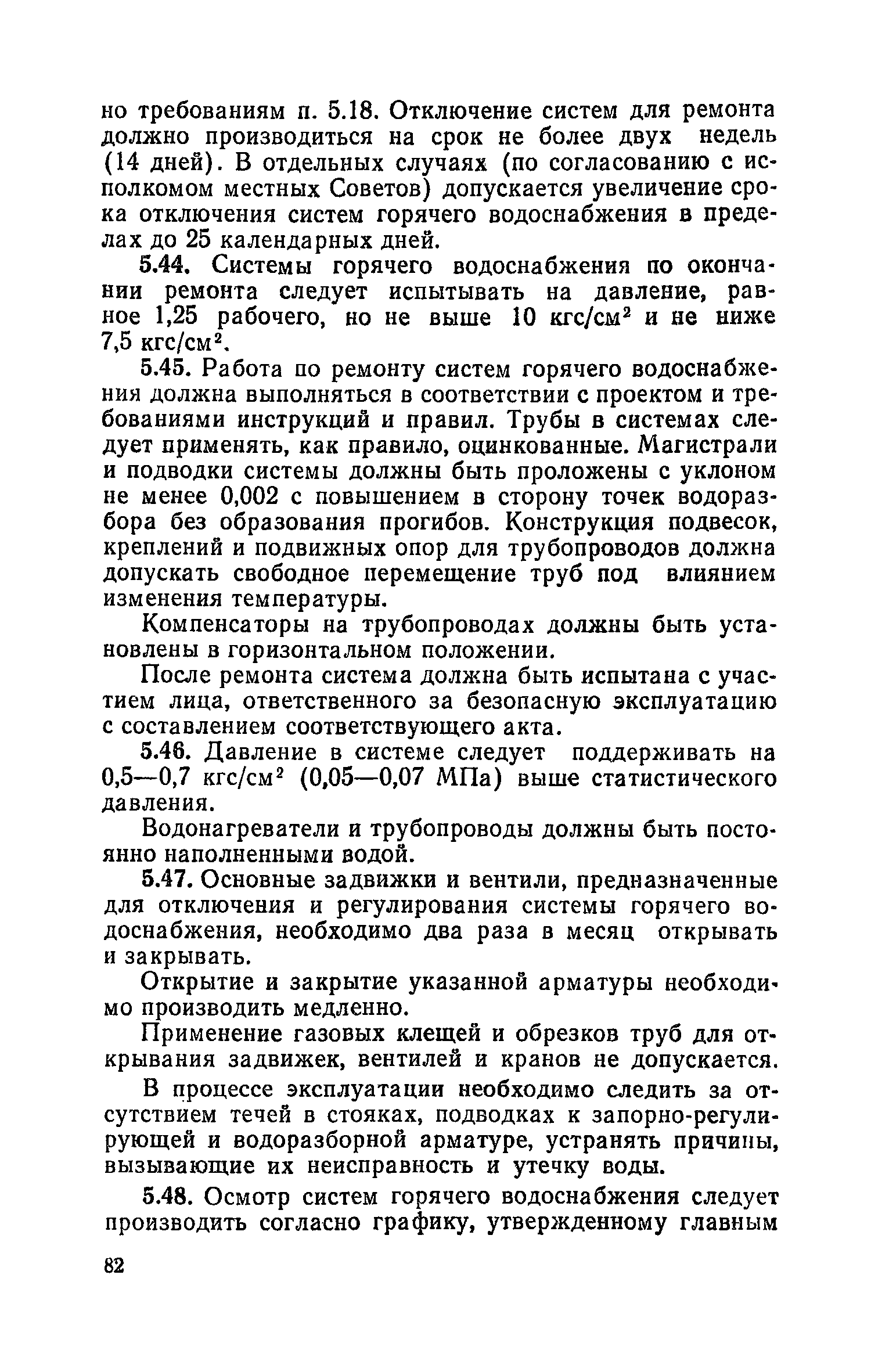 но требованиям п. 5.18. Отключение систем для ремонта должно производиться на срок не более двух недель (14 дней). В отдельных случаях (по согласованию с исполкомом местных Советов) допускается увеличение срока отключения систем горячего водоснабжения в пределах до 25 календарных дней.

5.44. Системы горячего водоснабжения по окончании ремонта следует испытывать на давление, равное 1,25 рабочего, но не выше 10 кгс/см$^2$ и не ниже 7,5 кгс/см$^2$.

5.45. Работа по ремонту систем горячего водоснабжения должна выполняться в соответствии с проектом и требованиями инструкций и правил. Трубы в системах следует применять, как правило, оцинкованные. Магистрали и подводки системы должны быть проложены с уклоном не менее 0,002 с повышением в сторону точек водоразбора без образования прогибов. Конструкция подвесок, креплений и подвижных опор для трубопроводов должна допускать свободное перемещение труб под влиянием изменения температуры.

Компенсаторы на трубопроводах должны быть установлены в горизонтальном положении.

После ремонта система должна быть испытана с участием лица, ответственного за безопасную эксплуатацию с составлением соответствующего акта.

5.46. Давление в системе следует поддерживать на 0,5—0,7 кгс/см$^2$ (0,05—0,07 МПа) выше статистического давления.

Водонагреватели и трубопроводы должны быть постоянно наполненными водой.

5.47. Основные задвижки и вентили, предназначенные для отключения и регулирования системы горячего водоснабжения, необходимо два раза в месяц открывать и закрывать.

Открытие и закрытие указанной арматуры необходимо производить медленно.

Применение газовых клещей и обрезков труб для открывания задвижек, вентилей и кранов не допускается.

В процессе эксплуатации необходимо следить за отсутствием течей в стояках, подводках к запорно-регулирующей и водоразборной арматуре, устранять причины, вызывающие их неисправность и утечку воды.

5.48. Осмотр систем горячего водоснабжения следует производить согласно графику, утвержденному главным

82